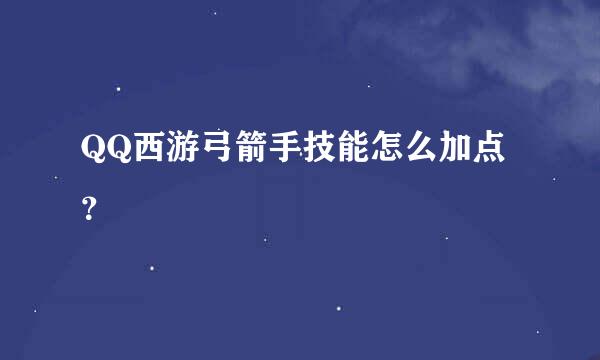 QQ西游弓箭手技能怎么加点？